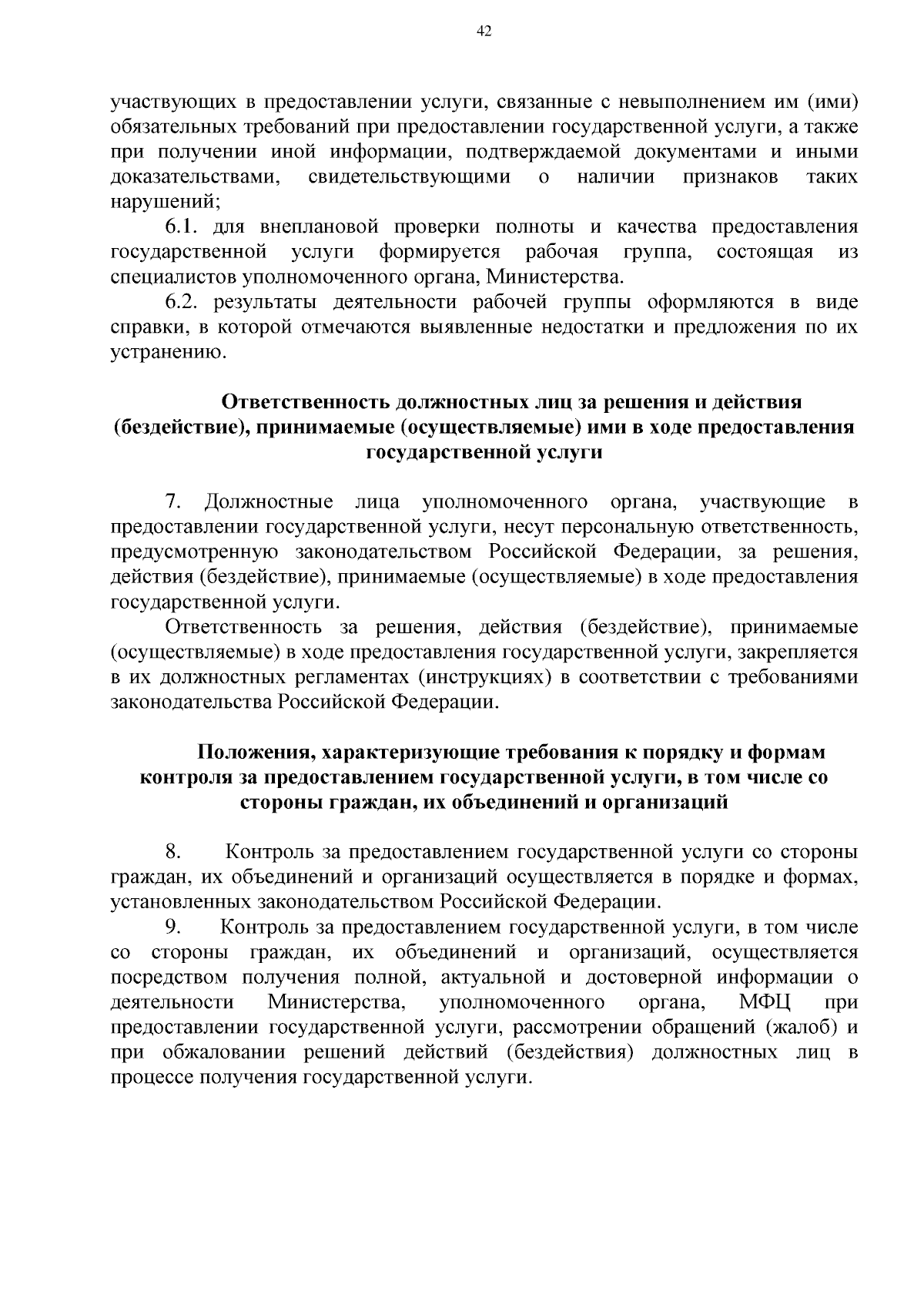 42

участвующих в предоставлении услуги, связанные с невыполнением им (ими) обязательных требований при предоставлении государственной услуги, а также при получении иной информации, подтверждаемой документами и иными доказательствами, свидетельствующими о наличии признаков таких нарушений;

6.1. для внеплановой проверки полноты и качества предоставления государственной услуги формируется рабочая группа, состоящая из специалистов уполномоченного органа, Министерства.

6.2. результаты деятельности рабочей группы оформляются в виде справки, в которой отмечаются выявленные недостатки и предложения по их устранению.

Ответственность должностных лиц за решения и действия (бездействие), принимаемые (осуществляемые) ими в ходе предоставления государственной услуги

7. Должностные лица уполномоченного органа, участвующие в предоставлении государственной услуги, несут персональную ответственность, предусмотренную законодательством Российской Федерации, за решения, действия (бездействие), принимаемые (осуществляемые) в ходе предоставления государственной услуги.

Ответственность за решения, действия (бездействие), принимаемые (осуществляемые) в ходе предоставления государственной услуги, закрепляется в их должностных регламентах (инструкциях) в соответствии с требованиями законодательства Российской Федерации.

Положения, характеризующие требования к порядку и формам контроля за предоставлением государственной услуги, в том числе со стороны граждан, их объединений и организаций

8. Контроль за предоставлением государственной услуги со стороны граждан, их объединений и организаций осуществляется в порядке и формах, установленных законодательством Российской Федерации.

9. Контроль за предоставлением государственной услуги, в том числе со стороны граждан, их объединений и организаций, осуществляется посредством получения полной, актуальной и достоверной информации о деятельности Министерства, уполномоченного органа, МФЦ при предоставлении государственной услуги, рассмотрении обращений (жалоб) и при обжаловании решений действий (бездействия) должностных лиц в процессе получения государственной услуги.